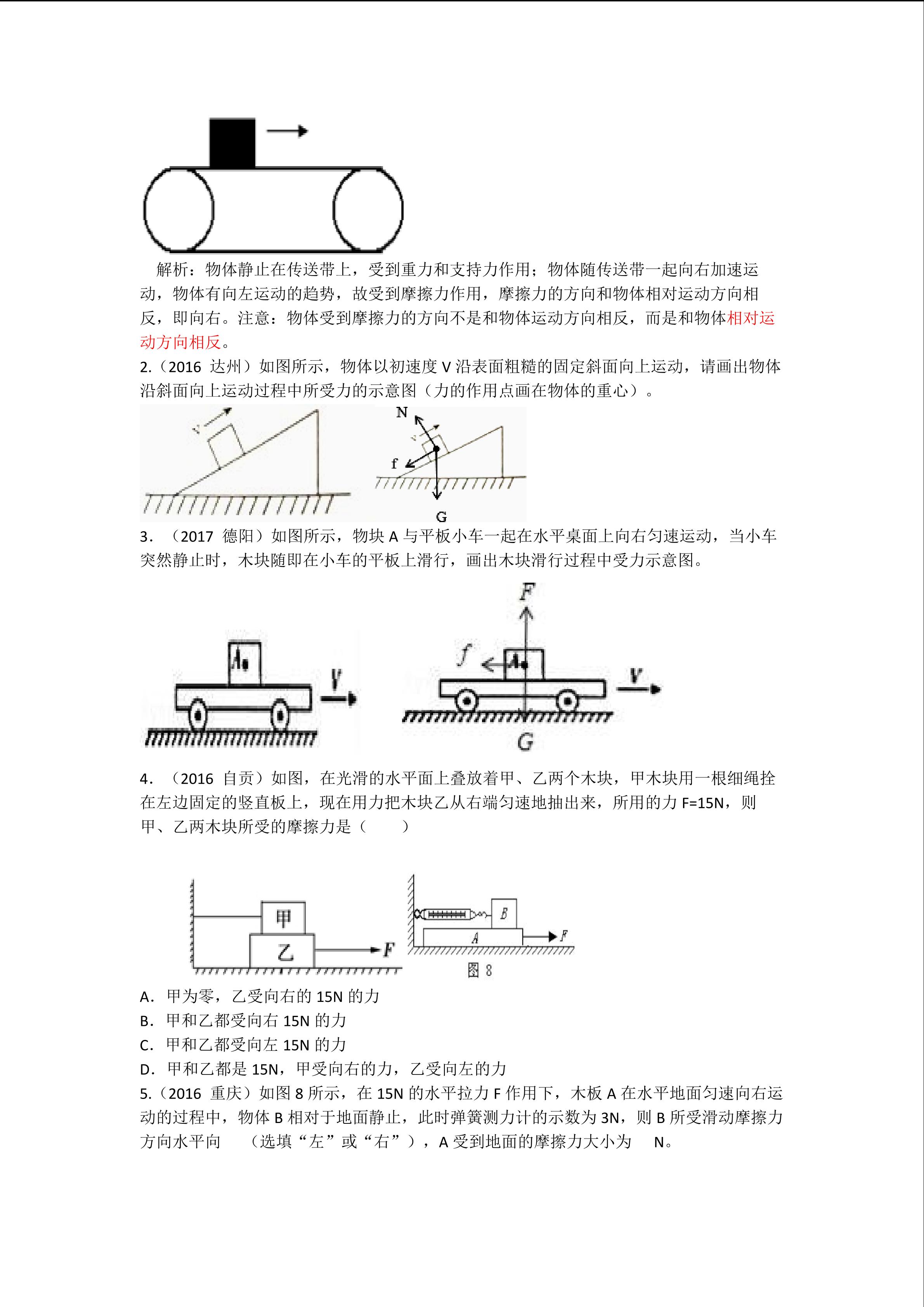 解析：物体静止在传送带上，受到重力和支持力作用；物体随传送带一起向右加速运动，物体有向左运动的趋势，故受到摩擦力作用，摩擦力的方向和物体相对运动方向相反，即向右。注意：物体受到摩擦力的方向不是和物体运动方向相反，而是和物体相对运动方向相反。

2.（2016 达州）如图所示，物体以初速度 V 沿表面粗糙的固定斜面向上运动，请画出物体沿斜面向上运动过程中所受力的示意图（力的作用点画在物体的重心）。

v

N
v
f
G

3. （2017 德阳）如图所示，物块 A 与平板小车一起在水平桌面上向右匀速运动，当小车突然静止时，木块随即在小车的平板上滑行，画出木块滑行过程中受力示意图。

A
V

F
f
A
V
G

4. （2016 自贡）如图，在光滑的水平面上叠放着甲、乙两个木块，甲木块用一根细绳拴在左边固定的竖直板上，现在用力把木块乙从右端匀速地抽出来，所用的力 F=15N，则甲、乙两木块所受的摩擦力是（　　）

甲
乙
F

B
A
F
图 8

A. 甲为零，乙受向右的 15N 的力
B. 甲和乙都受向右 15N 的力
C. 甲和乙都受向左 15N 的力
D. 甲和乙都是 15N，甲受向右的力，乙受向左的力

5.（2016 重庆）如图 8 所示，在 15N 的水平拉力 F 作用下，木板 A 在水平地面匀速向右运动的过程中，物体 B 相对于地面静止，此时弹簧测力计的示数为 3N，则 B 所受滑动摩擦力方向水平向　　（选填“左”或“右”），A 受到地面的摩擦力大小为　　N。